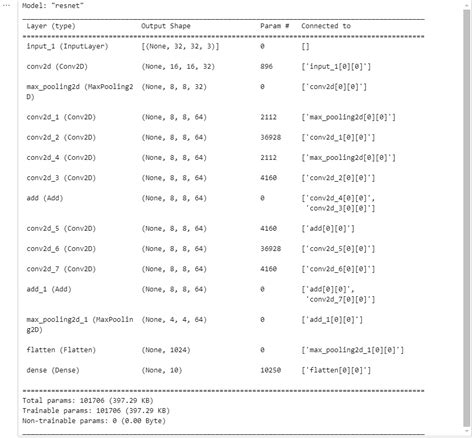 ...

Model: "resnet"

| Layer (type) | Output Shape | Param # | Connected to |
|---|---|---|---|
| input_1 (InputLayer) | [(None, 32, 32, 3)] | 0 | [] |
| conv2d (Conv2D) | (None, 16, 16, 32) | 896 | ['input_1[0][0]'] |
| max_pooling2d (MaxPooling2D) | (None, 8, 8, 32) | 0 | ['conv2d[0][0]'] |
| conv2d_1 (Conv2D) | (None, 8, 8, 64) | 2112 | ['max_pooling2d[0][0]'] |
| conv2d_2 (Conv2D) | (None, 8, 8, 64) | 36928 | ['conv2d_1[0][0]'] |
| conv2d_4 (Conv2D) | (None, 8, 8, 64) | 2112 | ['max_pooling2d[0][0]'] |
| conv2d_3 (Conv2D) | (None, 8, 8, 64) | 4160 | ['conv2d_2[0][0]'] |
| add (Add) | (None, 8, 8, 64) | 0 | ['conv2d_4[0][0]', 'conv2d_3[0][0]'] |
| conv2d_5 (Conv2D) | (None, 8, 8, 64) | 4160 | ['add[0][0]'] |
| conv2d_6 (Conv2D) | (None, 8, 8, 64) | 36928 | ['conv2d_5[0][0]'] |
| conv2d_7 (Conv2D) | (None, 8, 8, 64) | 4160 | ['conv2d_6[0][0]'] |
| add_1 (Add) | (None, 8, 8, 64) | 0 | ['add[0][0]', 'conv2d_7[0][0]'] |
| max_pooling2d_1 (MaxPooling2D) | (None, 4, 4, 64) | 0 | ['add_1[0][0]'] |
| flatten (Flatten) | (None, 1024) | 0 | ['max_pooling2d_1[0][0]'] |
| dense (Dense) | (None, 10) | 10250 | ['flatten[0][0]'] |

Total params: 101706 (397.29 KB)
Trainable params: 101706 (397.29 KB)
Non-trainable params: 0 (0.00 Byte)